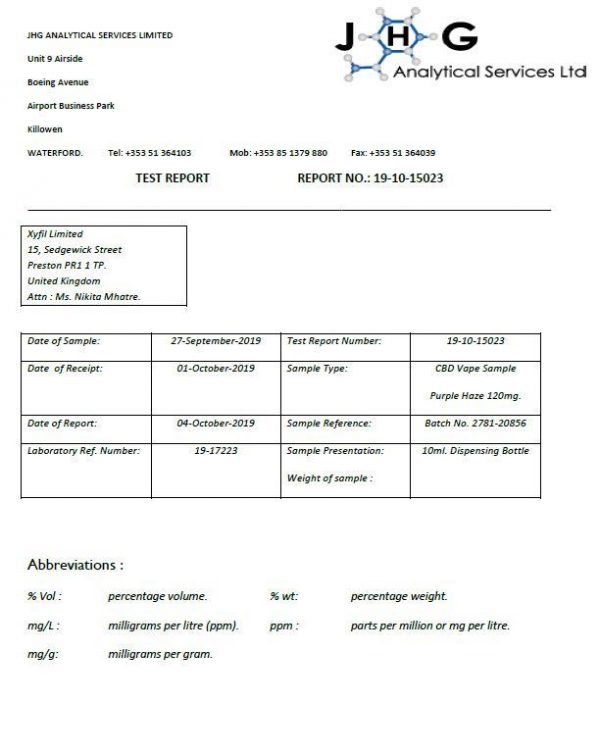 JHG ANALYTICAL SERVICES LIMITED

Unit 9 Airside

Boeing Avenue

Airport Business Park

Killowen

WATERFORD. Tel: +353 51 364103 Mob: +353 85 1379 880 Fax: +353 51 364039

JHG
Analytical Services Ltd

TEST REPORT REPORT NO.: 19-10-15023

Xyfil Limited
15, Sedgewick Street
Preston PR1 1 TP.
United Kingdom
Attn : Ms. Nikita Mhatre.

| Date of Sample: | 27-September-2019 | Test Report Number: | 19-10-15023 |
|---|---|---|---|
| Date of Receipt: | 01-October-2019 | Sample Type: | CBD Vape Sample Purple Haze 120mg. |
| Date of Report: | 04-October-2019 | Sample Reference: | Batch No. 2781-20856 |
| Laboratory Ref. Number: | 19-17223 | Sample Presentation: Weight of sample : | 10ml. Dispensing Bottle |

Abbreviations :

% Vol : percentage volume. % wt: percentage weight.

mg/L : milligrams per litre (ppm). ppm : parts per million or mg per litre.

mg/g: milligrams per gram.